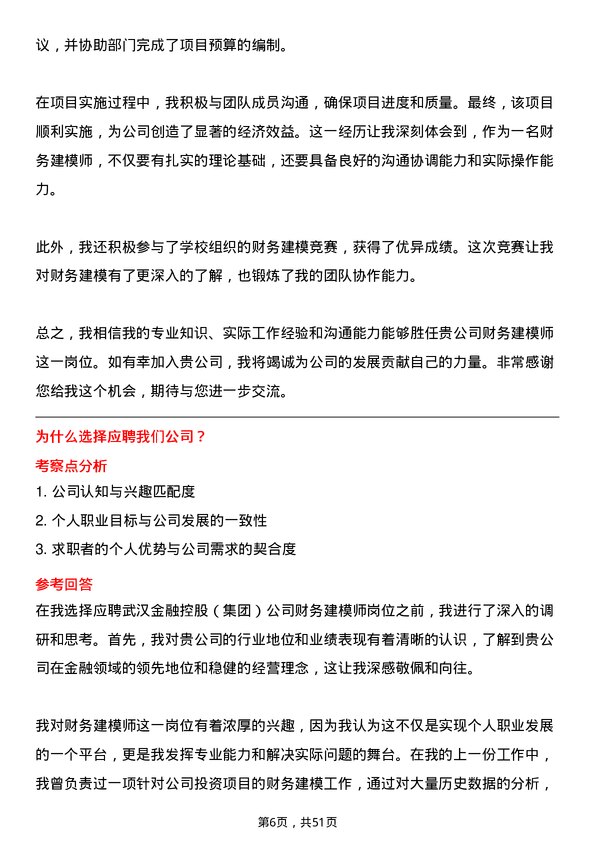 议，并协助部门完成了项目预算的编制。

在项目实施过程中，我积极与团队成员沟通，确保项目进度和质量。最终，该项目顺利实施，为公司创造了显著的经济效益。这一经历让我深刻体会到，作为一名财务建模师，不仅要有扎实的理论基础，还要具备良好的沟通协调能力和实际操作能力。

此外，我还积极参与了学校组织的财务建模竞赛，获得了优异成绩。这次竞赛让我对财务建模有了更深入的了解，也锻炼了我的团队协作能力。

总之，我相信我的专业知识、实际工作经验和沟通能力能够胜任贵公司财务建模师这一岗位。如有幸加入贵公司，我将竭诚为公司的发展贡献自己的力量。非常感谢您给我这个机会，期待与您进一步交流。

为什么选择应聘我们公司？

考察点分析

1. 公司认知与兴趣匹配度

2. 个人职业目标与公司发展的一致性

3. 求职者的个人优势与公司需求的契合度

参考回答

在我选择应聘武汉金融控股（集团）公司财务建模师岗位之前，我进行了深入的调研和思考。首先，我对贵公司的行业地位和业绩表现有着清晰的认识，了解到贵公司在金融领域的领先地位和稳健的经营理念，这让我深感敬佩和向往。

我对财务建模师这一岗位有着浓厚的兴趣，因为我认为这不仅是实现个人职业发展的一个平台，更是我发挥专业能力和解决实际问题的舞台。在我的上一份工作中，我曾负责过一项针对公司投资项目的财务建模工作，通过对大量历史数据的分析，

第6页，共51页